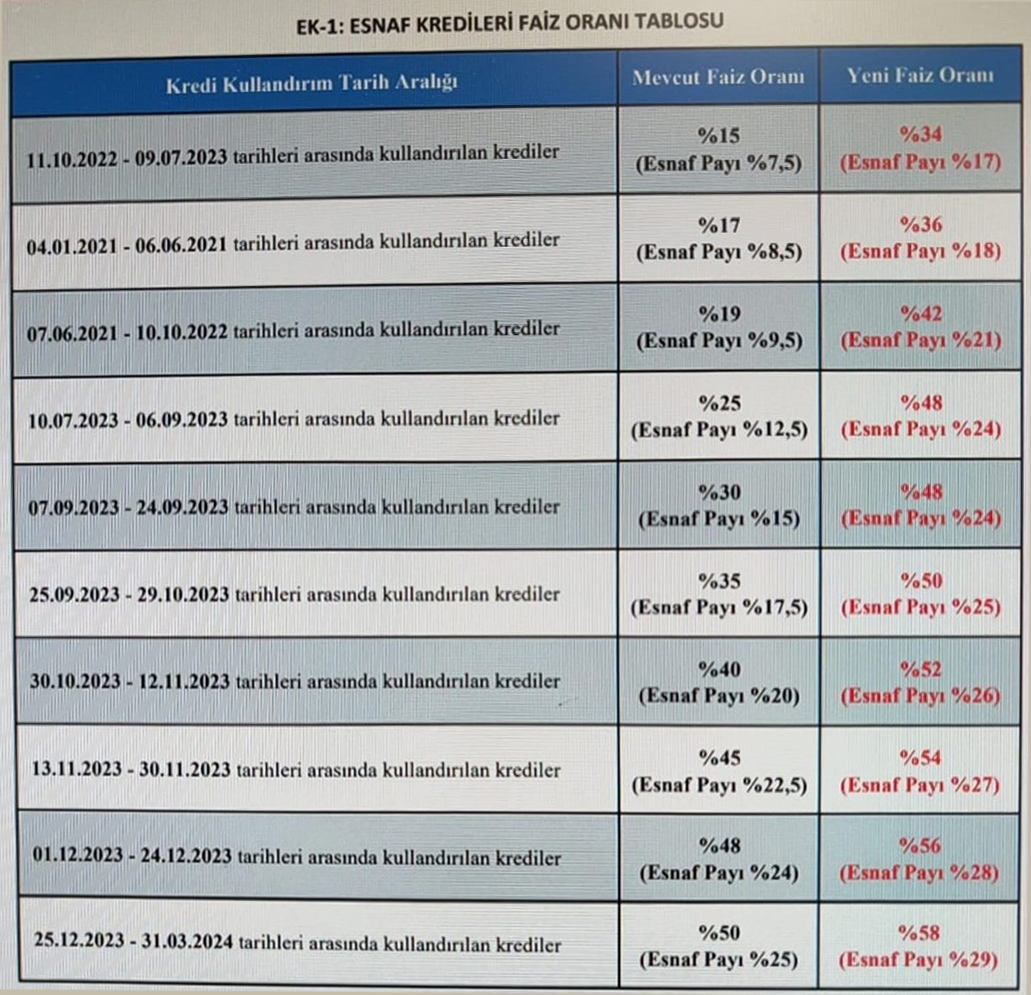 EK-1: ESNAF KREDİLERİ FAİZ ORANI TABLOSU

| Kredi Kullandırım Tarih Aralığı | Mevcut Faiz Oranı | Yeni Faiz Oranı |
|---|---|---|
| 11.10.2022 - 09.07.2023 tarihleri arasında kullandırılan krediler | %15 (Esnaf Payı %7,5) | %34 (Esnaf Payı %17) |
| 04.01.2021 - 06.06.2021 tarihleri arasında kullandırılan krediler | %17 (Esnaf Payı %8,5) | %36 (Esnaf Payı %18) |
| 07.06.2021 - 10.10.2022 tarihleri arasında kullandırılan krediler | %19 (Esnaf Payı %9,5) | %42 (Esnaf Payı %21) |
| 10.07.2023 - 06.09.2023 tarihleri arasında kullandırılan krediler | %25 (Esnaf Payı %12,5) | %48 (Esnaf Payı %24) |
| 07.09.2023 - 24.09.2023 tarihleri arasında kullandırılan krediler | %30 (Esnaf Payı %15) | %48 (Esnaf Payı %24) |
| 25.09.2023 - 29.10.2023 tarihleri arasında kullandırılan krediler | %35 (Esnaf Payı %17,5) | %50 (Esnaf Payı %25) |
| 30.10.2023 - 12.11.2023 tarihleri arasında kullandırılan krediler | %40 (Esnaf Payı %20) | %52 (Esnaf Payı %26) |
| 13.11.2023 - 30.11.2023 tarihleri arasında kullandırılan krediler | %45 (Esnaf Payı %22,5) | %54 (Esnaf Payı %27) |
| 01.12.2023 - 24.12.2023 tarihleri arasında kullandırılan krediler | %48 (Esnaf Payı %24) | %56 (Esnaf Payı %28) |
| 25.12.2023 - 31.03.2024 tarihleri arasında kullandırılan krediler | %50 (Esnaf Payı %25) | %58 (Esnaf Payı %29) |